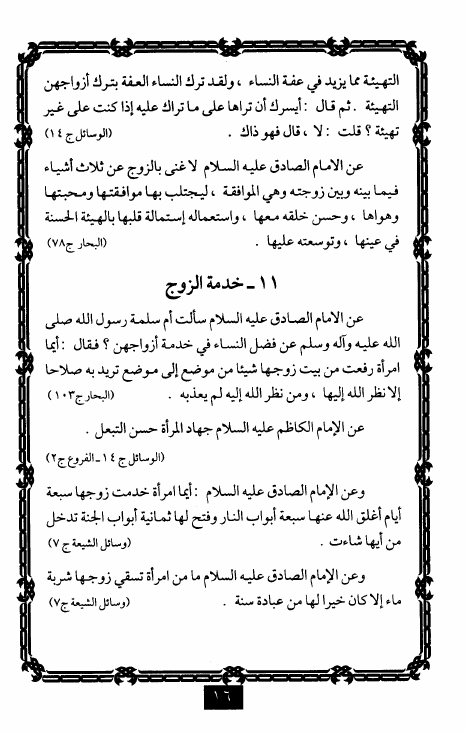 التهيئة مما يزيد في عفة النساء ، ولقد ترك النساء العفة بترك أزواجهن التهيئة . ثم قال : أيسرك أن تراها على ما تراك عليه إذا كنت على غير تهيئة ؟ قلت : لا ، قال فهو ذاك . (الوسائل ج ١٤)

عن الامام الصادق عليه السلام لا غنى بالزوج عن ثلاث أشياء فيما بينه وبين زوجته وهي الموافقة ، ليجتلب بها موافقتها ومحبتها وهواها ، وحسن خلقه معها ، واستعماله إستمالة قلبها بالهيئة الحسنة في عينها ، وتوسعته عليها . (البحار ج٧٨)

١١ ـ خدمة الزوج

عن الامام الصادق عليه السلام سألت أم سلمة رسول الله صلى الله عليه وآله وسلم عن فضل النساء في خدمة أزواجهن ؟ فقال : أيما امرأة رفعت من بيت زوجها شيئا من موضع إلى موضع تريد به صلاحا إلا نظر الله إليها ، ومن نظر الله إليه لم يعذبه . (البحار ج١٠٣)

عن الإمام الكاظم عليه السلام جهاد المرأة حسن التبعل .
(الوسائل ج ١٤ ـ الفروع ج٢)

وعن الإمام الصادق عليه السلام : أيما امرأة خدمت زوجها سبعة أيام أغلق الله عنها سبعة أبواب النار وفتح لها ثمانية أبواب الجنة تدخل من أيها شاءت . (وسائل الشيعة ج ٧)

وعن الإمام الصادق عليه السلام ما من امرأة تسقي زوجها شربة ماء إلا كان خيرا لها من عبادة سنة . (وسائل الشيعة ج٧)

١٦